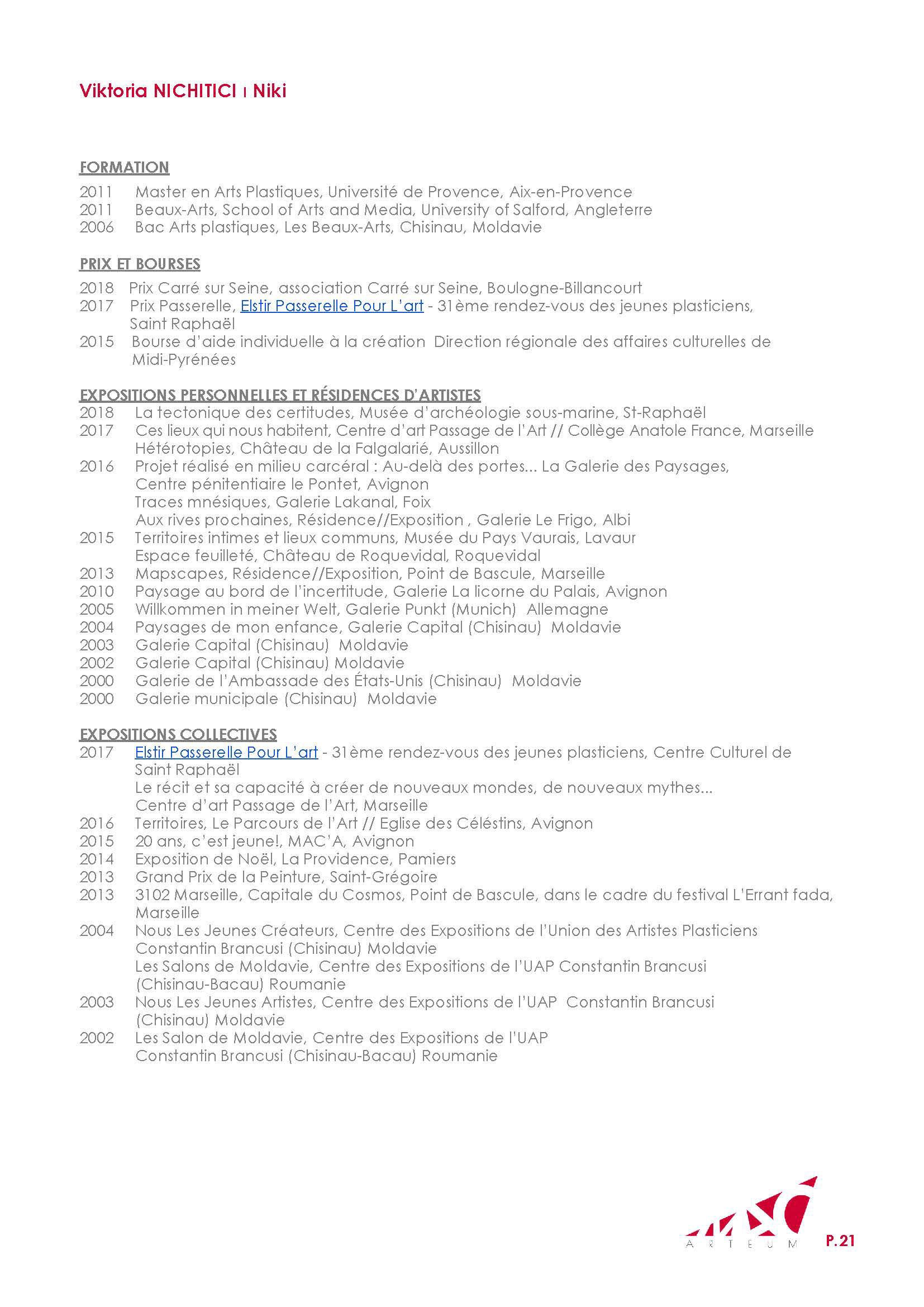 Viktoria NICHITICI ı Niki

FORMATION

2011 Master en Arts Plastiques, Université de Provence, Aix-en-Provence
2011 Beaux-Arts, School of Arts and Media, University of Salford, Angleterre
2006 Bac Arts plastiques, Les Beaux-Arts, Chisinau, Moldavie

PRIX ET BOURSES

2018 Prix Carré sur Seine, association Carré sur Seine, Boulogne-Billancourt
2017 Prix Passerelle, Elstir Passerelle Pour L'art - 31ème rendez-vous des jeunes plasticiens, Saint Raphaël
2015 Bourse d'aide individuelle à la création Direction régionale des affaires culturelles de Midi-Pyrénées

EXPOSITIONS PERSONNELLES ET RÉSIDENCES D'ARTISTES
2018 La tectonique des certitudes, Musée d'archéologie sous-marine, St-Raphaël
2017 Ces lieux qui nous habitent, Centre d'art Passage de l'Art // Collège Anatole France, Marseille
Hétérotopies, Château de la Falgalarié, Aussillon
2016 Projet réalisé en milieu carcéral : Au-delà des portes... La Galerie des Paysages, Centre pénitentiaire le Pontet, Avignon
Traces mnésiques, Galerie Lakanal, Foix
Aux rives prochaines, Résidence//Exposition , Galerie Le Frigo, Albi
2015 Territoires intimes et lieux communs, Musée du Pays Vaurais, Lavaur
Espace feuilleté, Château de Roquevidal, Roquevidal
2013 Mapscapes, Résidence//Exposition, Point de Bascule, Marseille
2010 Paysage au bord de l'incertitude, Galerie La licorne du Palais, Avignon
2005 Willkommen in meiner Welt, Galerie Punkt (Munich) Allemagne
2004 Paysages de mon enfance, Galerie Capital (Chisinau) Moldavie
2003 Galerie Capital (Chisinau) Moldavie
2002 Galerie Capital (Chisinau) Moldavie
2000 Galerie de l'Ambassade des États-Unis (Chisinau) Moldavie
2000 Galerie municipale (Chisinau) Moldavie

EXPOSITIONS COLLECTIVES
2017 Elstir Passerelle Pour L'art - 31ème rendez-vous des jeunes plasticiens, Centre Culturel de Saint Raphaël
Le récit et sa capacité à créer de nouveaux mondes, de nouveaux mythes... Centre d'art Passage de l'Art, Marseille
2016 Territoires, Le Parcours de l'Art // Eglise des Céléstins, Avignon
2015 20 ans, c'est jeune!, MAC'A, Avignon
2014 Exposition de Noël, La Providence, Pamiers
2013 Grand Prix de la Peinture, Saint-Grégoire
2013 3102 Marseille, Capitale du Cosmos, Point de Bascule, dans le cadre du festival L'Errant fada, Marseille
2004 Nous Les Jeunes Créateurs, Centre des Expositions de l'Union des Artistes Plasticiens Constantin Brancusi (Chisinau) Moldavie
Les Salons de Moldavie, Centre des Expositions de l'UAP Constantin Brancusi (Chisinau-Bacau) Roumanie
2003 Nous Les Jeunes Artistes, Centre des Expositions de l'UAP Constantin Brancusi (Chisinau) Moldavie
2002 Les Salon de Moldavie, Centre des Expositions de l'UAP Constantin Brancusi (Chisinau-Bacau) Roumanie

ARTEUM P.21